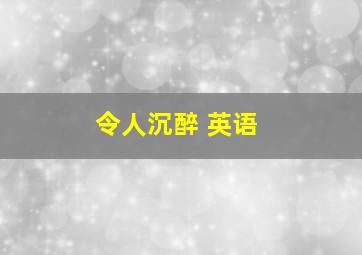 令人沉醉 英语